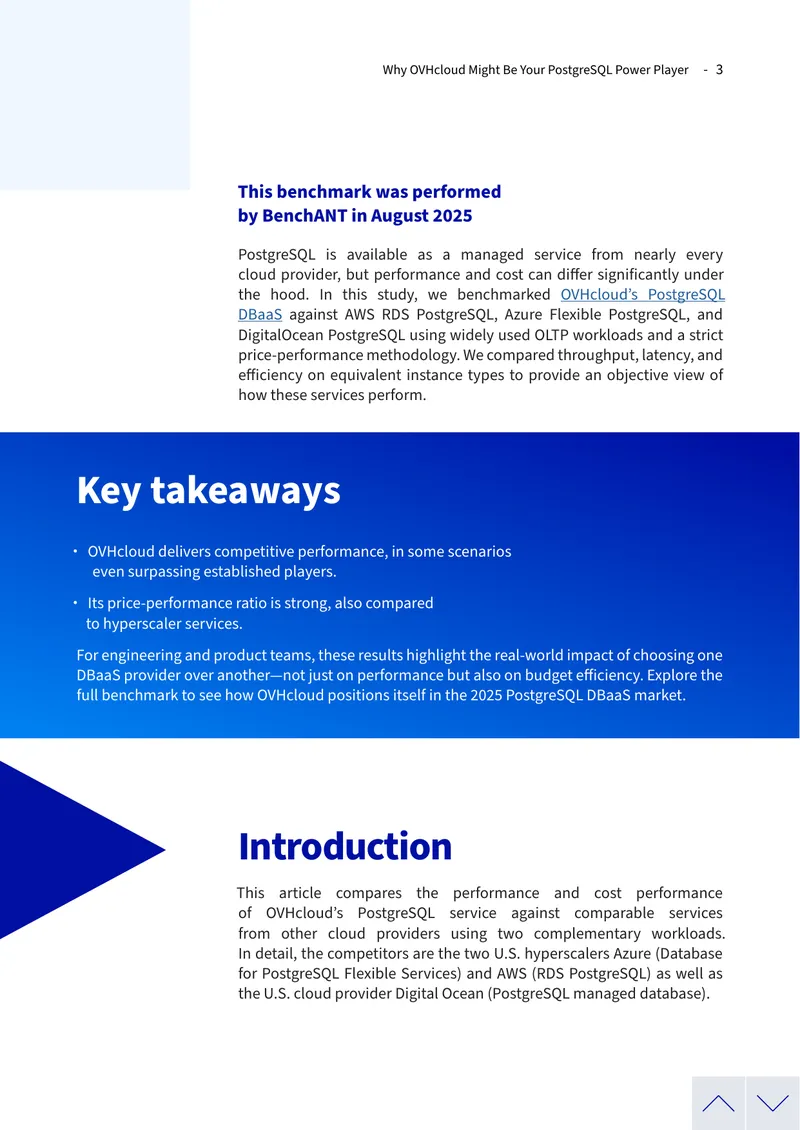 Why OVHcloud Might Be Your PostgreSQL Power Player - 3

This benchmark was performed
by BenchANT in August 2025

PostgreSQL is available as a managed service from nearly every cloud provider, but performance and cost can differ significantly under the hood. In this study, we benchmarked OVHcloud's PostgreSQL DBaaS against AWS RDS PostgreSQL, Azure Flexible PostgreSQL, and DigitalOcean PostgreSQL using widely used OLTP workloads and a strict price-performance methodology. We compared throughput, latency, and efficiency on equivalent instance types to provide an objective view of how these services perform.

Key takeaways

• OVHcloud delivers competitive performance, in some scenarios even surpassing established players.

• Its price-performance ratio is strong, also compared to hyperscaler services.

For engineering and product teams, these results highlight the real-world impact of choosing one DBaaS provider over another—not just on performance but also on budget efficiency. Explore the full benchmark to see how OVHcloud positions itself in the 2025 PostgreSQL DBaaS market.

Introduction

This article compares the performance and cost performance of OVHcloud's PostgreSQL service against comparable services from other cloud providers using two complementary workloads. In detail, the competitors are the two U.S. hyperscalers Azure (Database for PostgreSQL Flexible Services) and AWS (RDS PostgreSQL) as well as the U.S. cloud provider Digital Ocean (PostgreSQL managed database).